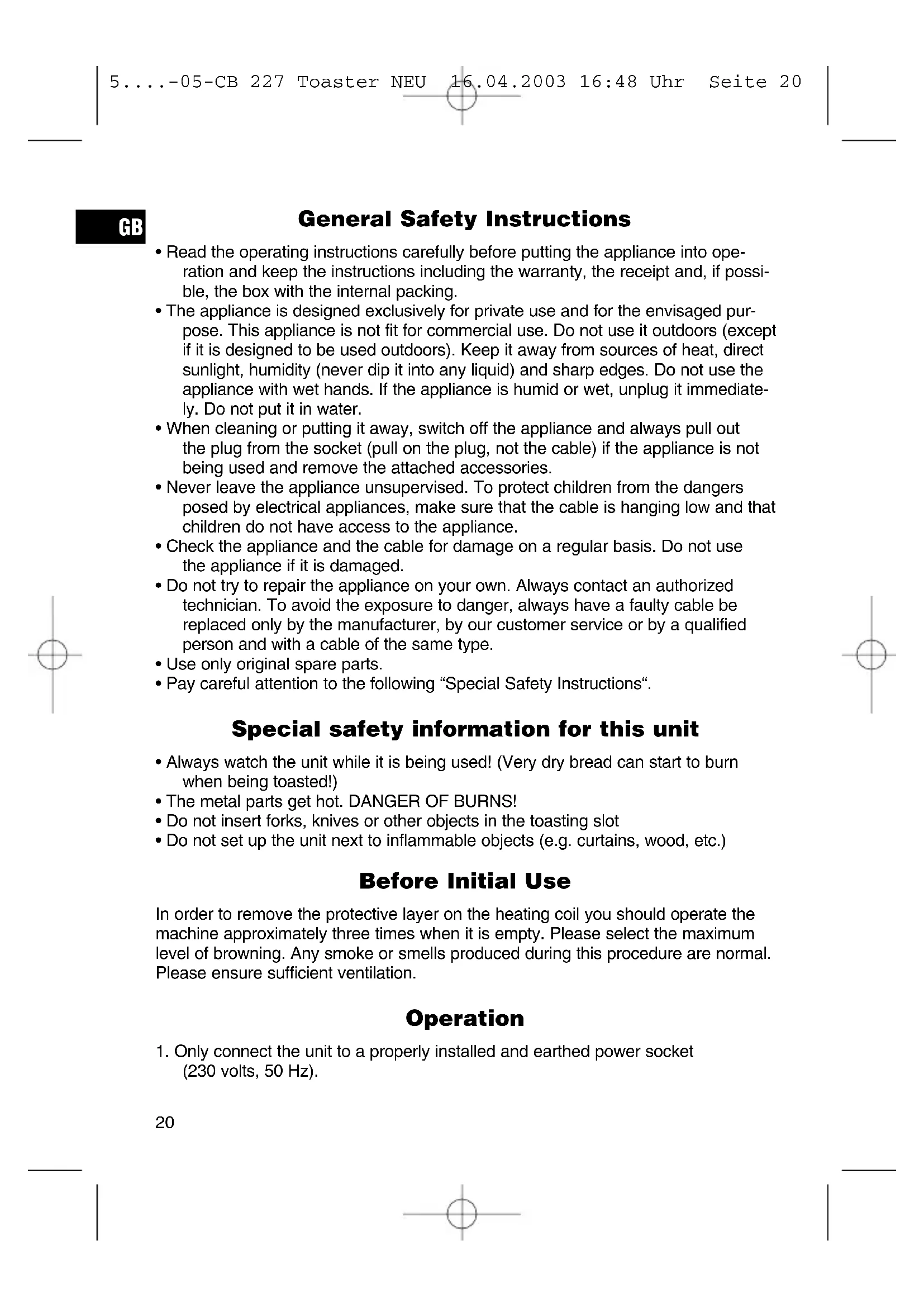 5....-05-CB 227 Toaster NEU 16.04.2003 16:48 Uhr Seite 20

GB

General Safety Instructions

• Read the operating instructions carefully before putting the appliance into operation and keep the instructions including the warranty, the receipt and, if possible, the box with the internal packing.
• The appliance is designed exclusively for private use and for the envisaged purpose. This appliance is not fit for commercial use. Do not use it outdoors (except if it is designed to be used outdoors). Keep it away from sources of heat, direct sunlight, humidity (never dip it into any liquid) and sharp edges. Do not use the appliance with wet hands. If the appliance is humid or wet, unplug it immediately. Do not put it in water.
• When cleaning or putting it away, switch off the appliance and always pull out the plug from the socket (pull on the plug, not the cable) if the appliance is not being used and remove the attached accessories.
• Never leave the appliance unsupervised. To protect children from the dangers posed by electrical appliances, make sure that the cable is hanging low and that children do not have access to the appliance.
• Check the appliance and the cable for damage on a regular basis. Do not use the appliance if it is damaged.
• Do not try to repair the appliance on your own. Always contact an authorized technician. To avoid the exposure to danger, always have a faulty cable be replaced only by the manufacturer, by our customer service or by a qualified person and with a cable of the same type.
• Use only original spare parts.
• Pay careful attention to the following “Special Safety Instructions“.

Special safety information for this unit

• Always watch the unit while it is being used! (Very dry bread can start to burn when being toasted!)
• The metal parts get hot. DANGER OF BURNS!
• Do not insert forks, knives or other objects in the toasting slot
• Do not set up the unit next to inflammable objects (e.g. curtains, wood, etc.)

Before Initial Use

In order to remove the protective layer on the heating coil you should operate the machine approximately three times when it is empty. Please select the maximum level of browning. Any smoke or smells produced during this procedure are normal. Please ensure sufficient ventilation.

Operation

1. Only connect the unit to a properly installed and earthed power socket (230 volts, 50 Hz).

20